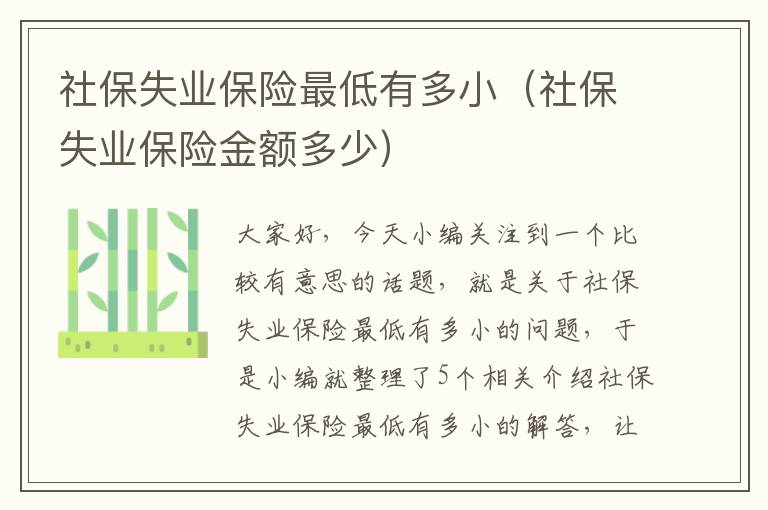 社保失业保险最低有多小（社保失业保险金额多少）

大家好，今天小编关注到一个比较有意思的话题，就是关于社保失业保险最低有多小的问题，于是小编就整理了5个相关介绍社保失业保险最低有多小的解答，让